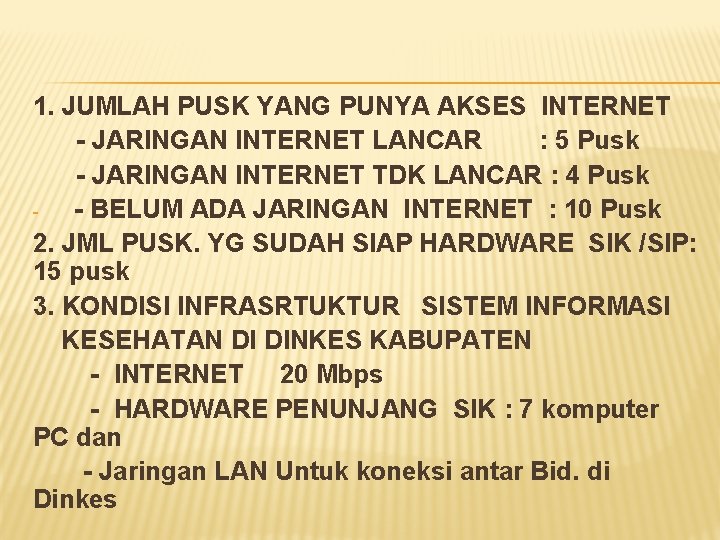 1. JUMLAH PUSK YANG PUNYA AKSES INTERNET

- JARINGAN INTERNET LANCAR : 5 Pusk

- JARINGAN INTERNET TDK LANCAR : 4 Pusk

- - BELUM ADA JARINGAN INTERNET : 10 Pusk

2. JML PUSK. YG SUDAH SIAP HARDWARE SIK /SIP: 15 pusk

3. KONDISI INFRASRTUKTUR SISTEM INFORMASI KESEHATAN DI DINKES KABUPATEN

- INTERNET 20 Mbps

- HARDWARE PENUNJANG SIK : 7 komputer PC dan

- Jaringan LAN Untuk koneksi antar Bid. di Dinkes